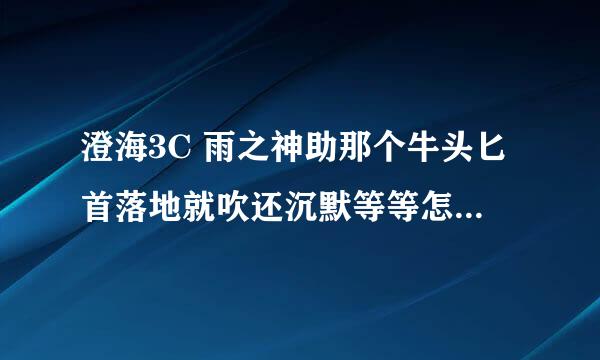 澄海3C 雨之神助那个牛头匕首落地就吹还沉默等等怎...